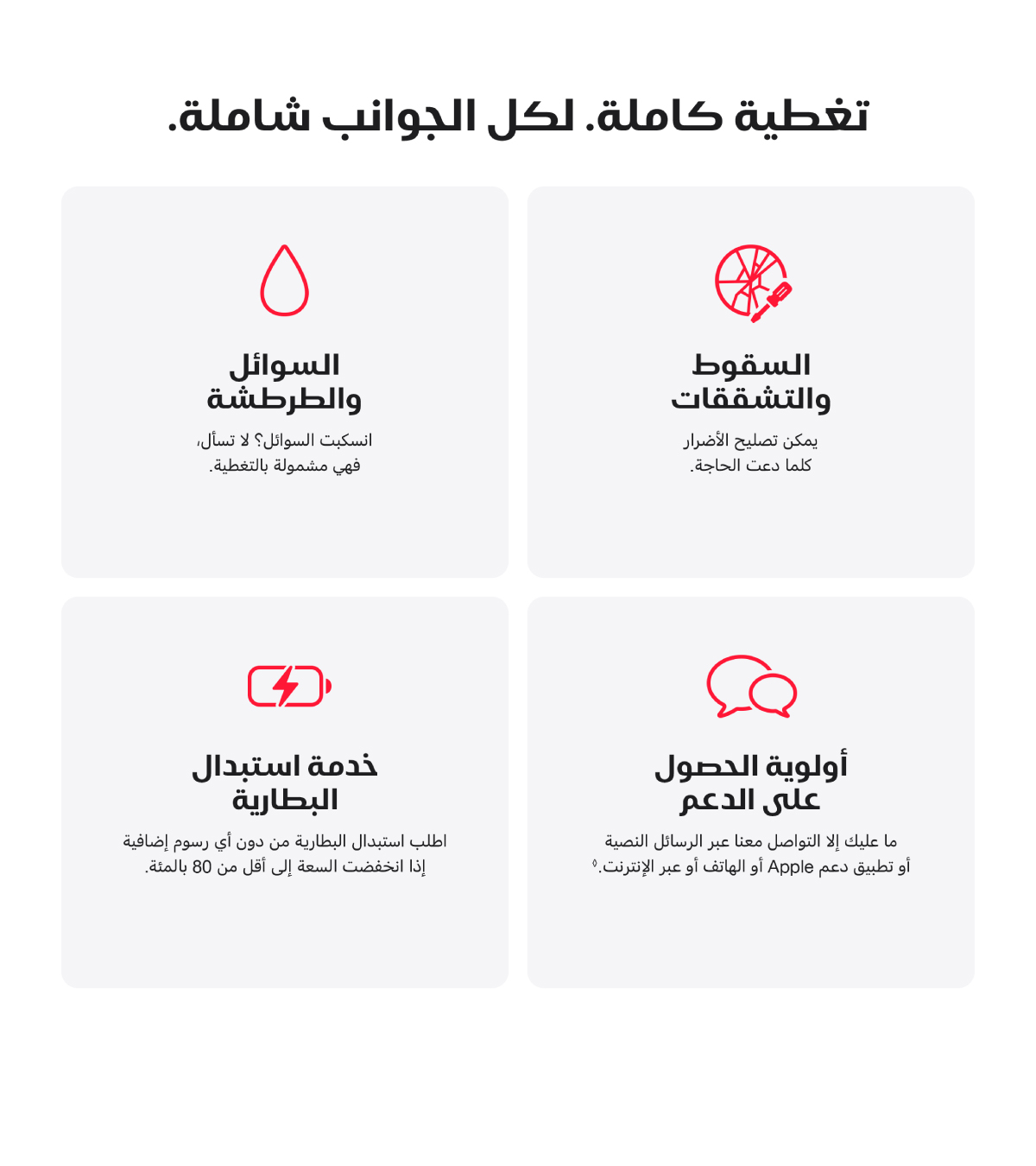 تغطية كاملة. لكل الجوانب شاملة.

السقوط والتشققات

يمكن تصليح الأضرار كلما دعت الحاجة.

السوائل والطرطشة

انسكبت السوائل؟ لا تسأل، فهي مشمولة بالتغطية.

أولوية الحصول على الدعم

ما عليك إلا التواصل معنا عبر الرسائل النصية أو تطبيق دعم Apple أو الهاتف أو عبر الإنترنت.◊

خدمة استبدال البطارية

اطلب استبدال البطارية من دون أي رسوم إضافية إذا انخفضت السعة إلى أقل من 80 بالمئة.